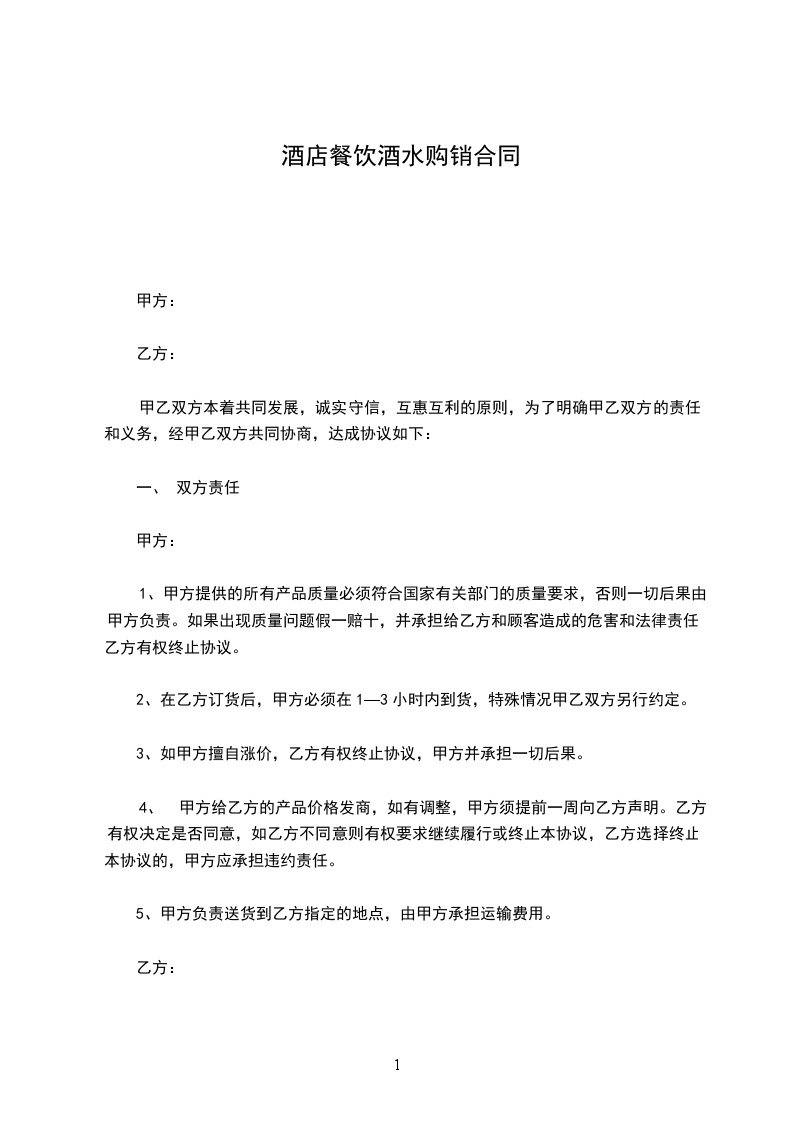 酒店餐饮酒水购销合同

甲方：

乙方：

甲乙双方本着共同发展，诚实守信，互惠互利的原则，为了明确甲乙双方的责任和义务，经甲乙双方共同协商，达成协议如下：

一、 双方责任

甲方：

1、甲方提供的所有产品质量必须符合国家有关部门的质量要求，否则一切后果由甲方负责。如果出现质量问题假一赔十，并承担给乙方和顾客造成的危害和法律责任乙方有权终止协议。

2、在乙方订货后，甲方必须在 1—3 小时内到货，特殊情况甲乙双方另行约定。

3、如甲方擅自涨价，乙方有权终止协议，甲方并承担一切后果。

4、 甲方给乙方的产品价格发商，如有调整，甲方须提前一周向乙方声明。乙方有权决定是否同意，如乙方不同意则有权要求继续履行或终止本协议，乙方选择终止本协议的，甲方应承担违约责任。

5、甲方负责送货到乙方指定的地点，由甲方承担运输费用。

乙方：

1